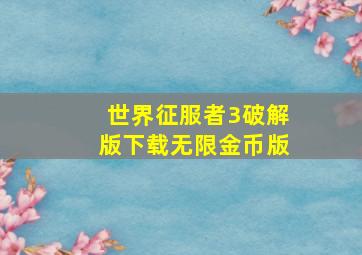 世界征服者3破解版下载无限金币版